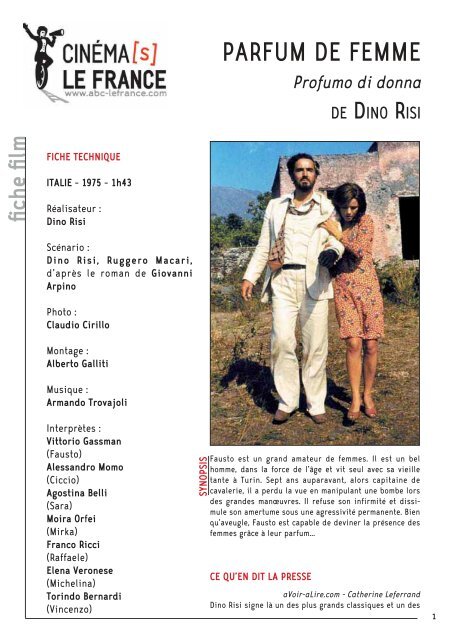 CINÉMA[s] LE FRANCE
www.abc-lefrance.com

PARFUM DE FEMME
Profumo di donna
DE DINO RISI

fiche film

FICHE TECHNIQUE

ITALIE - 1975 - 1h43

Réalisateur :
Dino Risi

Scénario :
Dino Risi, Ruggero Macari, d'après le roman de Giovanni Arpino

Photo :
Claudio Cirillo

Montage :
Alberto Galliti

Musique :
Armando Trovajoli

Interprètes :
Vittorio Gassman
(Fausto)
Alessandro Momo
(Ciccio)
Agostina Belli
(Sara)
Moira Orfei
(Mirka)
Franco Ricci
(Raffaele)
Elena Veronese
(Michelina)
Torindo Bernardi
(Vincenzo)

SYNOPSIS
Fausto est un grand amateur de femmes. Il est un bel homme, dans la force de l'âge et vit seul avec sa vieille tante à Turin. Sept ans auparavant, alors capitaine de cavalerie, il a perdu la vue en manipulant une bombe lors des grandes manœuvres. Il refuse son infirmité et dissimule son amertume sous une agressivité permanente. Bien qu'aveugle, Fausto est capable de deviner la présence des femmes grâce à leur parfum...

CE QU'EN DIT LA PRESSE

aVoir-aLire.com - Catherine Leferrand
Dino Risi signe là un des plus grands classiques et un des

1